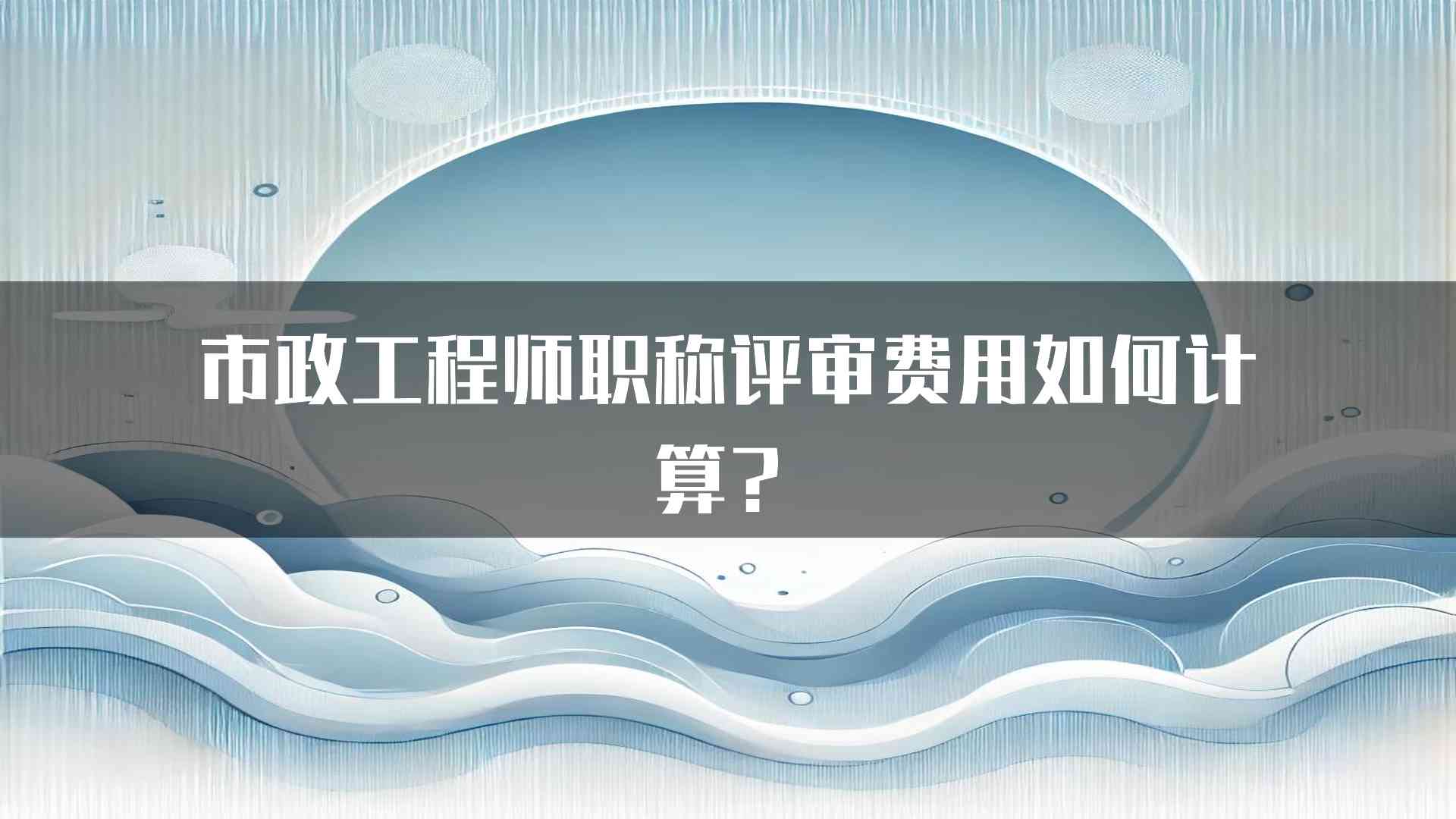 市政工程师职称评审费用如何计算？